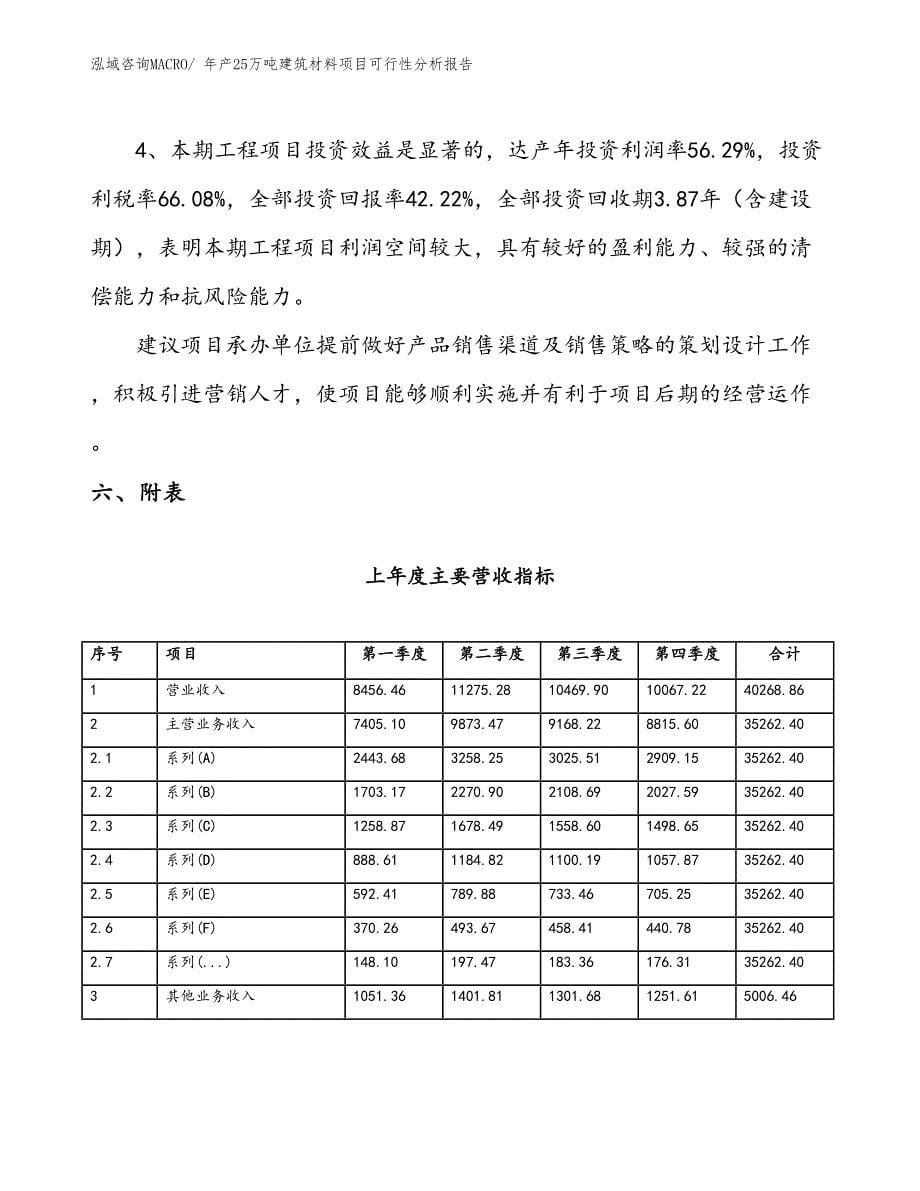 泓域咨询MACRO/ 年产25万吨建筑材料项目可行性分析报告

4、本期工程项目投资效益是显著的，达产年投资利润率56.29%，投资利税率66.08%，全部投资回报率42.22%，全部投资回收期3.87年（含建设期），表明本期工程项目利润空间较大，具有较好的盈利能力、较强的清偿能力和抗风险能力。

建议项目承办单位提前做好产品销售渠道及销售策略的策划设计工作，积极引进营销人才，使项目能够顺利实施并有利于项目后期的经营运作。

六、附表

上年度主要营收指标

| 序号 | 项目 | 第一季度 | 第二季度 | 第三季度 | 第四季度 | 合计 |
|---|---|---|---|---|---|---|
| 1 | 营业收入 | 8456.46 | 11275.28 | 10469.90 | 10067.22 | 40268.86 |
| 2 | 主营业务收入 | 7405.10 | 9873.47 | 9168.22 | 8815.60 | 35262.40 |
| 2.1 | 系列(A) | 2443.68 | 3258.25 | 3025.51 | 2909.15 | 35262.40 |
| 2.2 | 系列(B) | 1703.17 | 2270.90 | 2108.69 | 2027.59 | 35262.40 |
| 2.3 | 系列(C) | 1258.87 | 1678.49 | 1558.60 | 1498.65 | 35262.40 |
| 2.4 | 系列(D) | 888.61 | 1184.82 | 1100.19 | 1057.87 | 35262.40 |
| 2.5 | 系列(E) | 592.41 | 789.88 | 733.46 | 705.25 | 35262.40 |
| 2.6 | 系列(F) | 370.26 | 493.67 | 458.41 | 440.78 | 35262.40 |
| 2.7 | 系列(...) | 148.10 | 197.47 | 183.36 | 176.31 | 35262.40 |
| 3 | 其他业务收入 | 1051.36 | 1401.81 | 1301.68 | 1251.61 | 5006.46 |